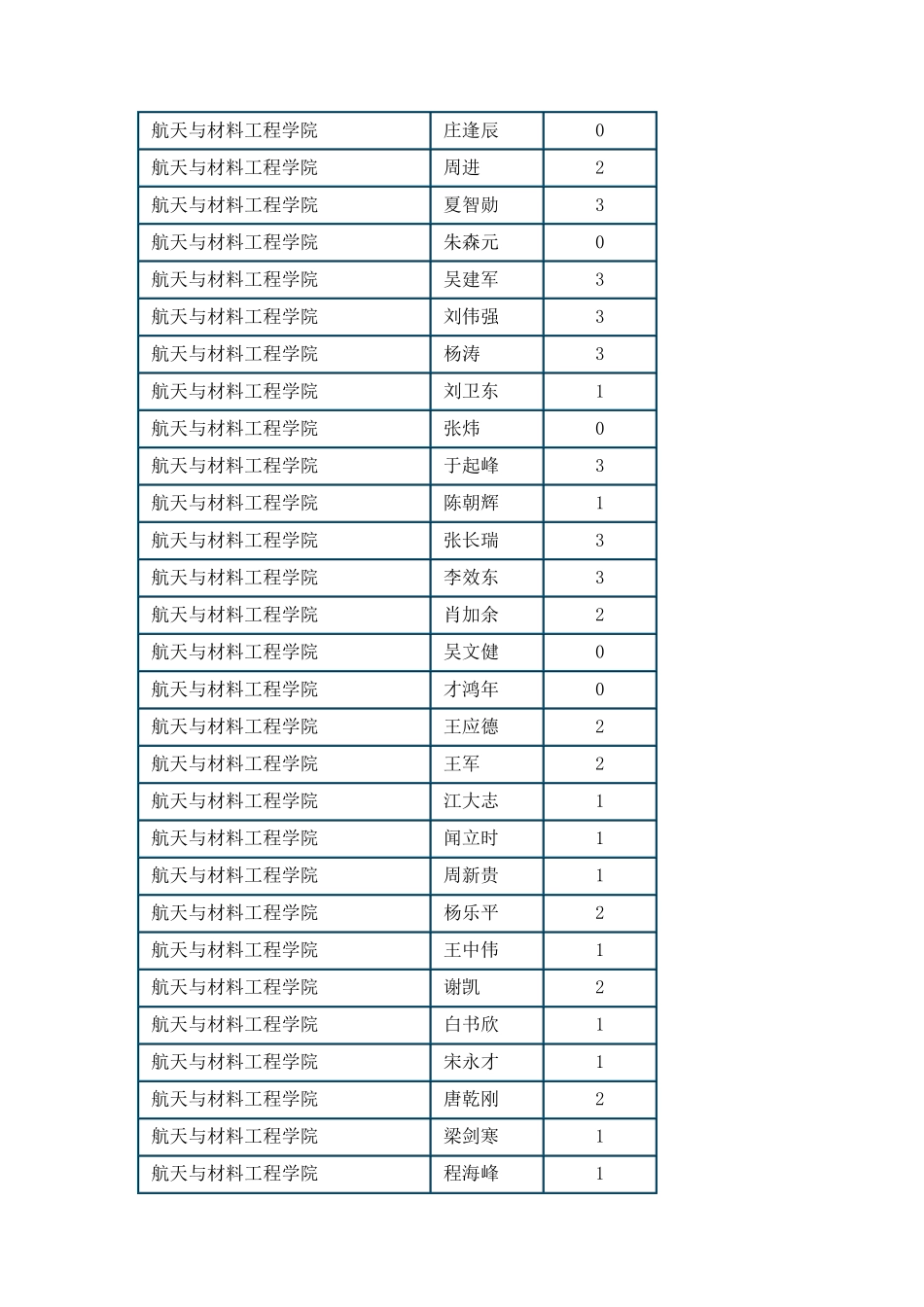 | 航天与材料工程学院 | 庄逢辰 | 0 |
|---|---|---|
| 航天与材料工程学院 | 周进 | 2 |
| 航天与材料工程学院 | 夏智勋 | 3 |
| 航天与材料工程学院 | 朱森元 | 0 |
| 航天与材料工程学院 | 吴建军 | 3 |
| 航天与材料工程学院 | 刘伟强 | 3 |
| 航天与材料工程学院 | 杨涛 | 3 |
| 航天与材料工程学院 | 刘卫东 | 1 |
| 航天与材料工程学院 | 张炜 | 0 |
| 航天与材料工程学院 | 于起峰 | 3 |
| 航天与材料工程学院 | 陈朝辉 | 1 |
| 航天与材料工程学院 | 张长瑞 | 3 |
| 航天与材料工程学院 | 李效东 | 3 |
| 航天与材料工程学院 | 肖加余 | 2 |
| 航天与材料工程学院 | 吴文健 | 0 |
| 航天与材料工程学院 | 才鸿年 | 0 |
| 航天与材料工程学院 | 王应德 | 2 |
| 航天与材料工程学院 | 王军 | 2 |
| 航天与材料工程学院 | 江大志 | 1 |
| 航天与材料工程学院 | 闻立时 | 1 |
| 航天与材料工程学院 | 周新贵 | 1 |
| 航天与材料工程学院 | 杨乐平 | 2 |
| 航天与材料工程学院 | 王中伟 | 1 |
| 航天与材料工程学院 | 谢凯 | 2 |
| 航天与材料工程学院 | 白书欣 | 1 |
| 航天与材料工程学院 | 宋永才 | 1 |
| 航天与材料工程学院 | 唐乾刚 | 2 |
| 航天与材料工程学院 | 梁剑寒 | 1 |
| 航天与材料工程学院 | 程海峰 | 1 |